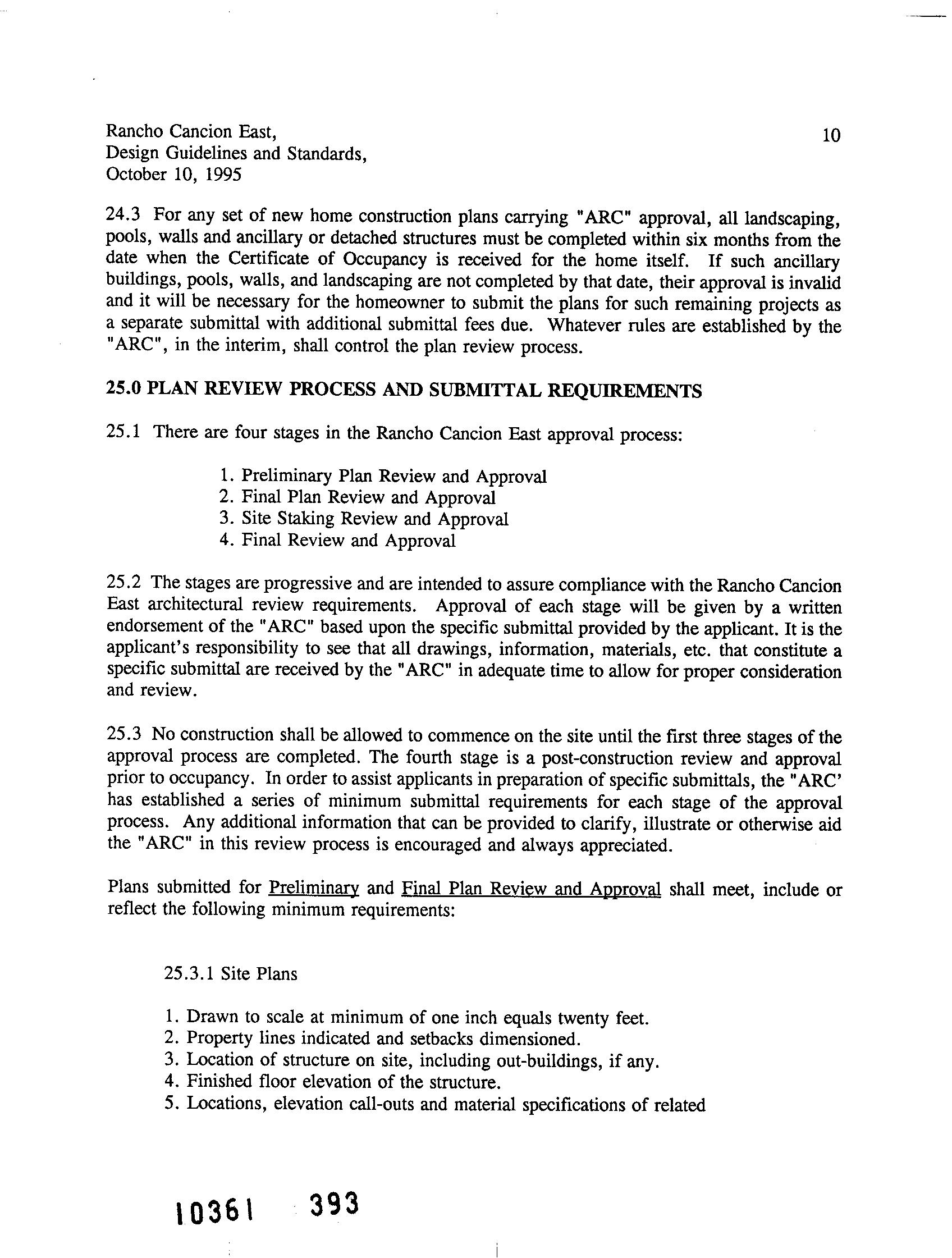 Rancho Cancion East,
Design Guidelines and Standards,
October 10, 1995

10

24.3 For any set of new home construction plans carrying "ARC" approval, all landscaping, pools, walls and ancillary or detached structures must be completed within six months from the date when the Certificate of Occupancy is received for the home itself. If such ancillary buildings, pools, walls, and landscaping are not completed by that date, their approval is invalid and it will be necessary for the homeowner to submit the plans for such remaining projects as a separate submittal with additional submittal fees due. Whatever rules are established by the "ARC", in the interim, shall control the plan review process.

25.0 PLAN REVIEW PROCESS AND SUBMITTAL REQUIREMENTS

25.1 There are four stages in the Rancho Cancion East approval process:

1. Preliminary Plan Review and Approval
2. Final Plan Review and Approval
3. Site Staking Review and Approval
4. Final Review and Approval

25.2 The stages are progressive and are intended to assure compliance with the Rancho Cancion East architectural review requirements. Approval of each stage will be given by a written endorsement of the "ARC" based upon the specific submittal provided by the applicant. It is the applicant's responsibility to see that all drawings, information, materials, etc. that constitute a specific submittal are received by the "ARC" in adequate time to allow for proper consideration and review.

25.3 No construction shall be allowed to commence on the site until the first three stages of the approval process are completed. The fourth stage is a post-construction review and approval prior to occupancy. In order to assist applicants in preparation of specific submittals, the "ARC' has established a series of minimum submittal requirements for each stage of the approval process. Any additional information that can be provided to clarify, illustrate or otherwise aid the "ARC" in this review process is encouraged and always appreciated.

Plans submitted for Preliminary and Final Plan Review and Approval shall meet, include or reflect the following minimum requirements:

25.3.1 Site Plans

1. Drawn to scale at minimum of one inch equals twenty feet.
2. Property lines indicated and setbacks dimensioned.
3. Location of structure on site, including out-buildings, if any.
4. Finished floor elevation of the structure.
5. Locations, elevation call-outs and material specifications of related

10361 393